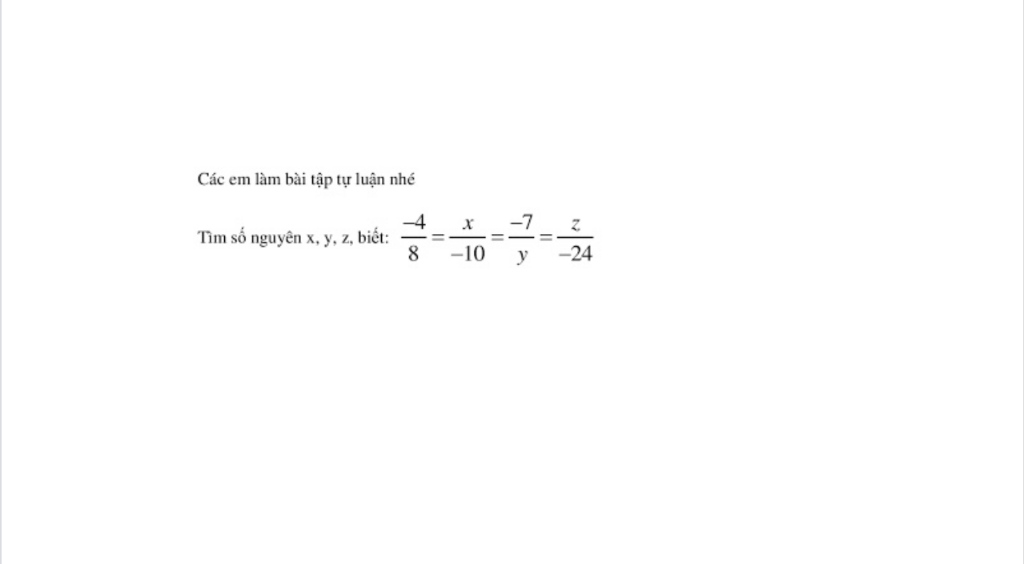 Các em làm bài tập tự luận nhé

Tìm số nguyên x, y, z, biết: $\frac{-4}{8}=\frac{x}{-10}=\frac{-7}{y}=\frac{z}{-24}$